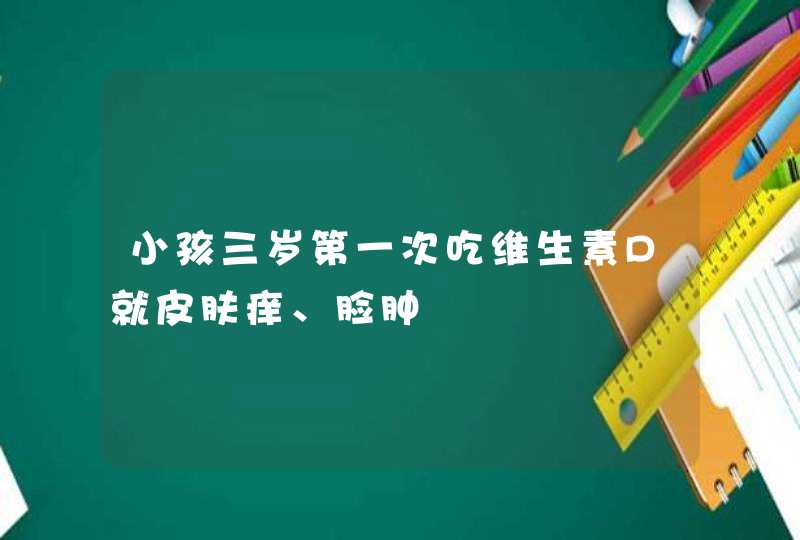 小孩三岁第一次吃维生素D就皮肤痒、脸肿